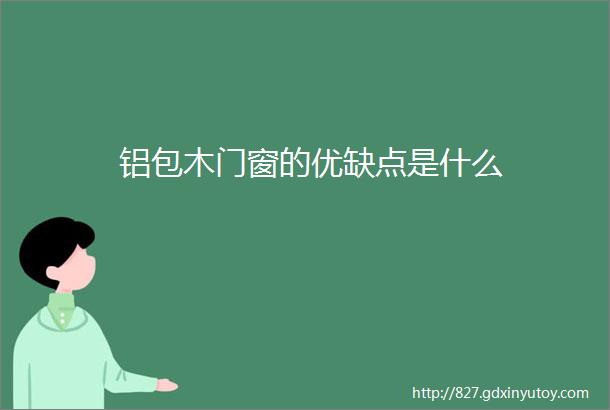 铝包木门窗的优缺点是什么

http://827.gdxinyutoy.com